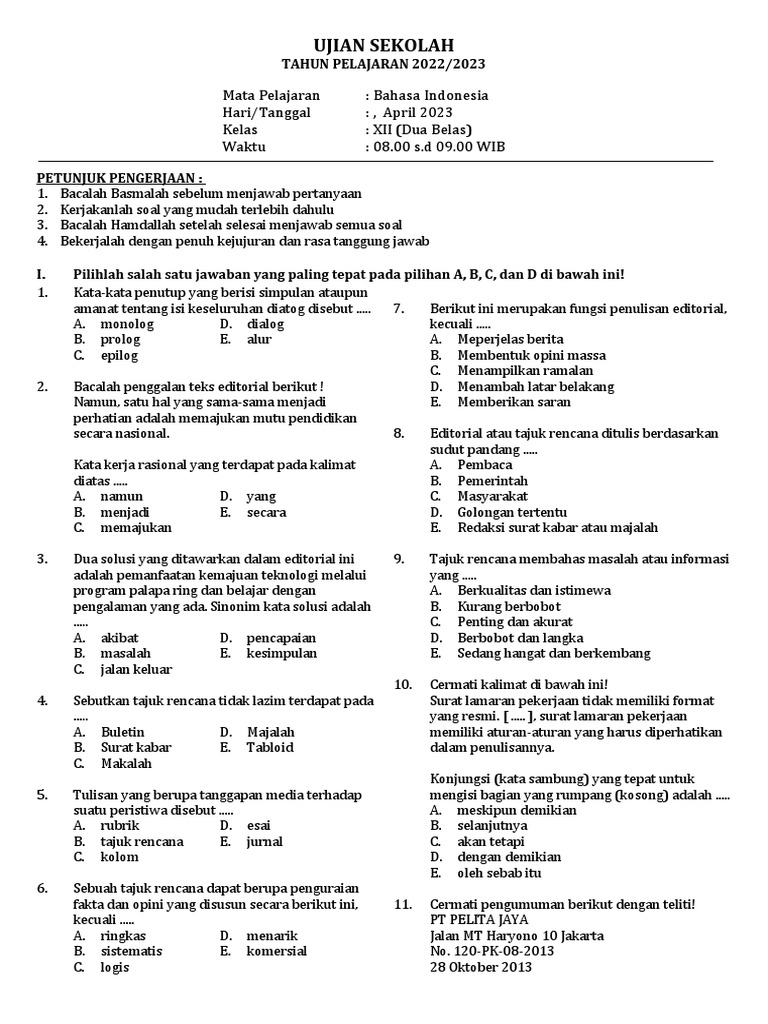 UJIAN SEKOLAH
TAHUN PELAJARAN 2022/2023

Mata Pelajaran : Bahasa Indonesia
Hari/Tanggal : , April 2023
Kelas : XII (Dua Belas)
Waktu : 08.00 s.d 09.00 WIB

PETUNJUK PENGERJAAN :
1. Bacalah Basmalah sebelum menjawab pertanyaan
2. Kerjakanlah soal yang mudah terlebih dahulu
3. Bacalah Hamdallah setelah selesai menjawab semua soal
4. Bekerjalah dengan penuh kejujuran dan rasa tanggung jawab

I. Pilihlah salah satu jawaban yang paling tepat pada pilihan A, B, C, dan D di bawah ini!

1. Kata-kata penutup yang berisi simpulan ataupun amanat tentang isi keseluruhan diatog disebut .....
A. monolog
B. prolog
C. epilog
D. dialog
E. alur

2. Bacalah penggalan teks editorial berikut !
Namun, satu hal yang sama-sama menjadi perhatian adalah memajukan mutu pendidikan secara nasional.

Kata kerja rasional yang terdapat pada kalimat diatas .....
A. namun
B. menjadi
C. memajukan
D. yang
E. secara

3. Dua solusi yang ditawarkan dalam editorial ini adalah pemanfaatan kemajuan teknologi melalui program palapa ring dan belajar dengan pengalaman yang ada. Sinonim kata solusi adalah .....
A. akibat
B. masalah
C. jalan keluar
D. pencapaian
E. kesimpulan

4. Sebutkan tajuk rencana tidak lazim terdapat pada .....
A. Buletin
B. Surat kabar
C. Makalah
D. Majalah
E. Tabloid

5. Tulisan yang berupa tanggapan media terhadap suatu peristiwa disebut .....
A. rubrik
B. tajuk rencana
C. kolom
D. esai
E. jurnal

6. Sebuah tajuk rencana dapat berupa penguraian fakta dan opini yang disusun secara berikut ini, kecuali .....
A. ringkas
B. sistematis
C. logis
D. menarik
E. komersial

7. Berikut ini merupakan fungsi penulisan editorial, kecuali .....
A. Meperjelas berita
B. Membentuk opini massa
C. Menampilkan ramalan
D. Menambah latar belakang
E. Memberikan saran

8. Editorial atau tajuk rencana ditulis berdasarkan sudut pandang .....
A. Pembaca
B. Pemerintah
C. Masyarakat
D. Golongan tertentu
E. Redaksi surat kabar atau majalah

9. Tajuk rencana membahas masalah atau informasi yang .....
A. Berkualitas dan istimewa
B. Kurang berbobot
C. Penting dan akurat
D. Berbobot dan langka
E. Sedang hangat dan berkembang

10. Cermati kalimat di bawah ini!
Surat lamaran pekerjaan tidak memiliki format yang resmi. [ ..... ], surat lamaran pekerjaan memiliki aturan-aturan yang harus diperhatikan dalam penulisannya.

Konjungsi (kata sambung) yang tepat untuk mengisi bagian yang rumpang (kosong) adalah .....
A. meskipun demikian
B. selanjutnya
C. akan tetapi
D. dengan demikian
E. oleh sebab itu

11. Cermati pengumuman berikut dengan teliti!
PT PELITA JAYA
Jalan MT Haryono 10 Jakarta
No. 120-PK-08-2013
28 Oktober 2013